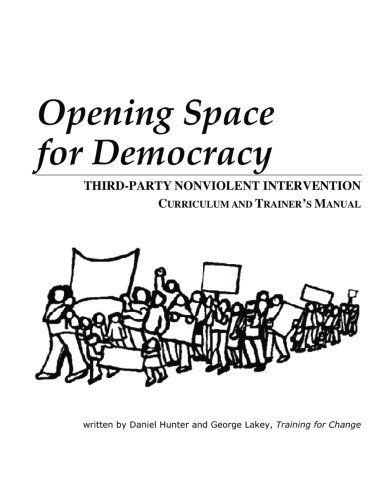 Opening Space for Democracy

THIRD-PARTY NONVIOLENT INTERVENTION
CURRICULUM AND TRAINER'S MANUAL

written by Daniel Hunter and George Lakey, Training for Change